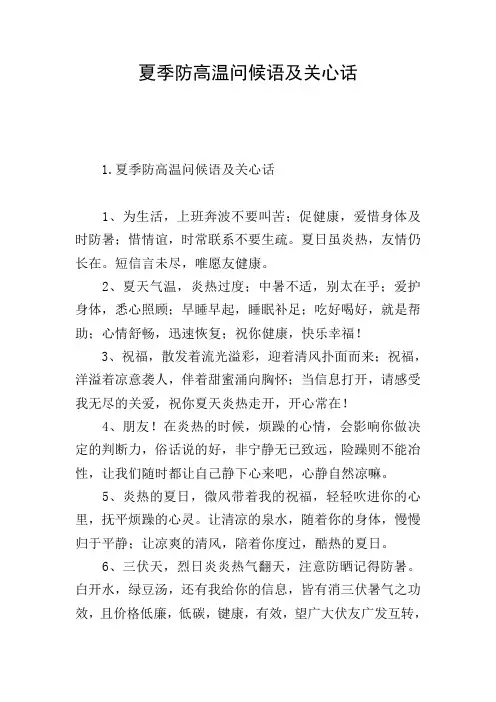 夏季防高温问候语及关心话

1.夏季防高温问候语及关心话

1、为生活，上班奔波不要叫苦；促健康，爱惜身体及时防暑；惜情谊，时常联系不要生疏。夏日虽炎热，友情仍长在。短信言未尽，唯愿友健康。

2、夏天气温，炎热过度；中暑不适，别太在乎；爱护身体，悉心照顾；早睡早起，睡眠补足；吃好喝好，就是帮助；心情舒畅，迅速恢复；祝你健康，快乐幸福！

3、祝福，散发着流光溢彩，迎着清风扑面而来；祝福，洋溢着凉意袭人，伴着甜蜜涌向胸怀；当信息打开，请感受我无尽的关爱，祝你夏天炎热走开，开心常在！

4、朋友！在炎热的时候，烦躁的心情，会影响你做决定的判断力，俗话说的好，非宁静无已致远，险躁则不能冶性，让我们随时都让自己静下心来吧，心静自然凉嘛。

5、炎热的夏日，微风带着我的祝福，轻轻吹进你的心里，抚平烦躁的心灵。让清凉的泉水，随着你的身体，慢慢归于平静；让凉爽的清风，陪着你度过，酷热的夏日。

6、三伏天，烈日炎炎热气翻天，注意防晒记得防暑。白开水，绿豆汤，还有我给你的信息，皆有消三伏暑气之功效，且价格低廉，低碳，键康，有效，望广大伏友广发互转，